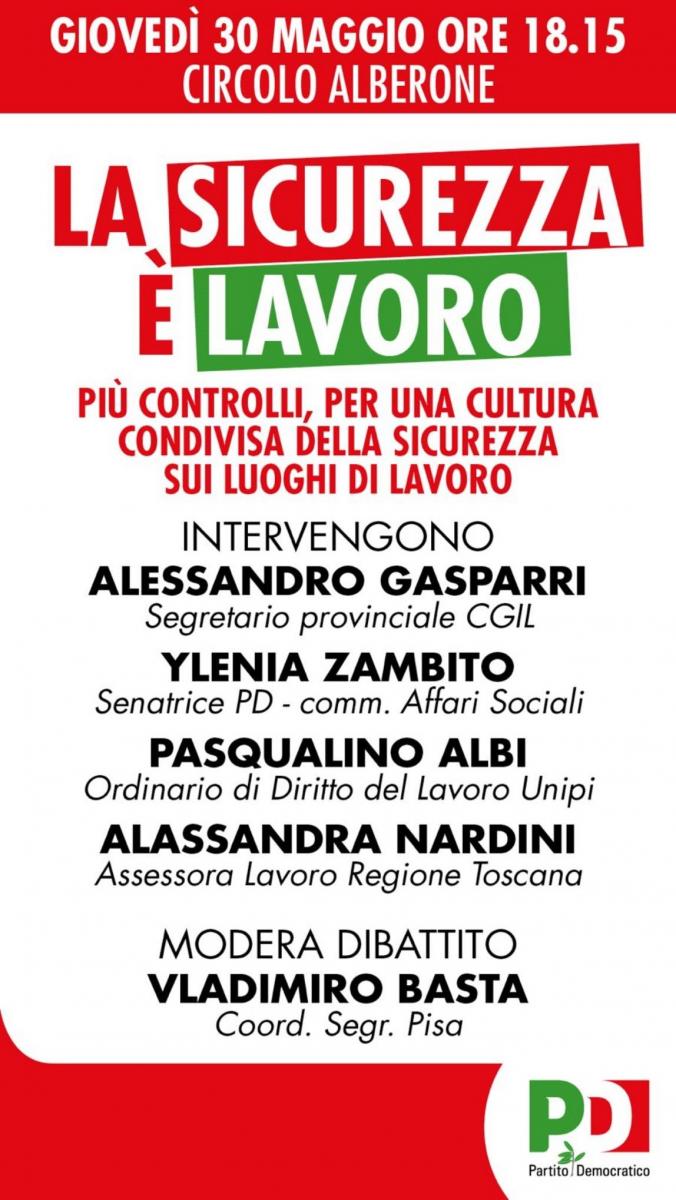 GIOVEDÌ 30 MAGGIO ORE 18.15
CIRCOLO ALBERONE

LA SICUREZZA
È LAVORO

PIÙ CONTROLLI, PER UNA CULTURA CONDIVISA DELLA SICUREZZA SUI LUOGHI DI LAVORO

INTERVENGONO
ALESSANDRO GASPARRI
Segretario provinciale CGIL
YLENIA ZAMBITO
Senatrice PD - comm. Affari Sociali
PASQUALINO ALBI
Ordinario di Diritto del Lavoro Unipi
ALASSANDRA NARDINI
Assessora Lavoro Regione Toscana

MODERA DIBATTITO
VLADIMIRO BASTA
Coord. Segr. Pisa

PD
Partito Democratico